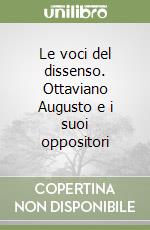 unilibro

Le voci del dissenso. Ottaviano Augusto e i suoi oppositori

COPERTINA NON DISPONIBILE